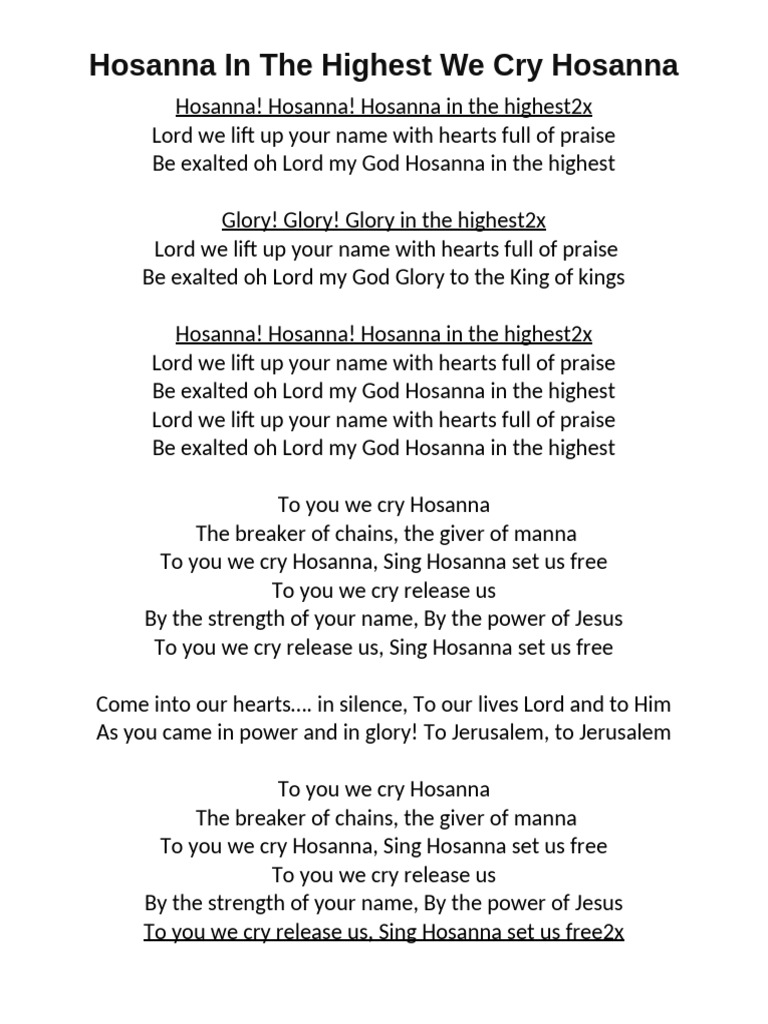 Hosanna In The Highest We Cry Hosanna

Hosanna! Hosanna! Hosanna in the highest2x
Lord we lift up your name with hearts full of praise
Be exalted oh Lord my God Hosanna in the highest

Glory! Glory! Glory in the highest2x
Lord we lift up your name with hearts full of praise
Be exalted oh Lord my God Glory to the King of kings

Hosanna! Hosanna! Hosanna in the highest2x
Lord we lift up your name with hearts full of praise
Be exalted oh Lord my God Hosanna in the highest
Lord we lift up your name with hearts full of praise
Be exalted oh Lord my God Hosanna in the highest

To you we cry Hosanna
The breaker of chains, the giver of manna
To you we cry Hosanna, Sing Hosanna set us free
To you we cry release us
By the strength of your name, By the power of Jesus
To you we cry release us, Sing Hosanna set us free

Come into our hearts.... in silence, To our lives Lord and to Him
As you came in power and in glory! To Jerusalem, to Jerusalem

To you we cry Hosanna
The breaker of chains, the giver of manna
To you we cry Hosanna, Sing Hosanna set us free
To you we cry release us
By the strength of your name, By the power of Jesus
To you we cry release us, Sing Hosanna set us free2x